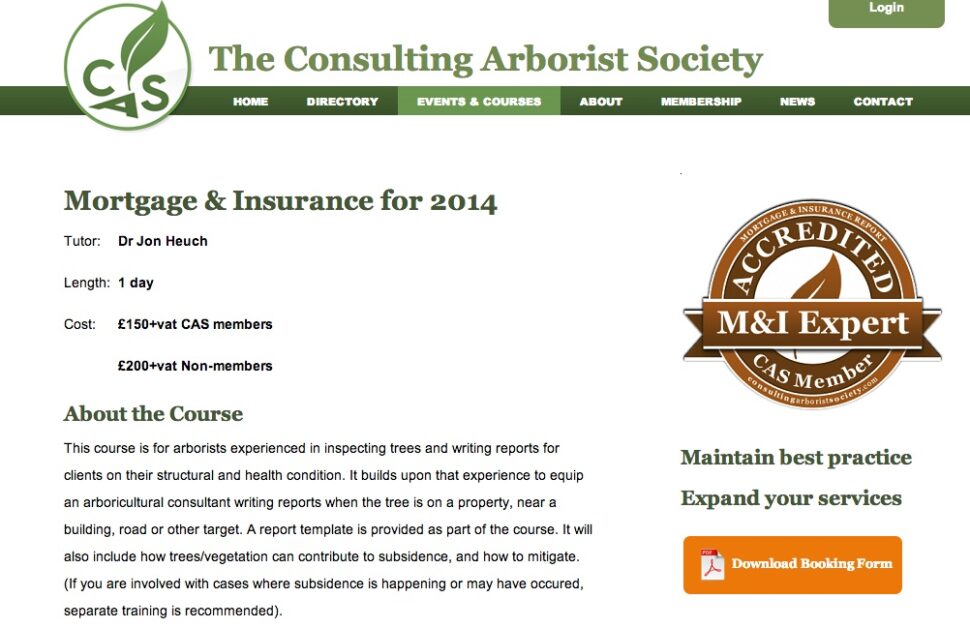 Login

CAS

The Consulting Arborist Society

HOME DIRECTORY EVENTS & COURSES ABOUT MEMBERSHIP NEWS CONTACT

Mortgage & Insurance for 2014

Tutor: Dr Jon Heuch

Length: 1 day

Cost: £150+vat CAS members

£200+vat Non-members

About the Course

This course is for arborists experienced in inspecting trees and writing reports for clients on their structural and health condition. It builds upon that experience to equip an arboricultural consultant writing reports when the tree is on a property, near a building, road or other target. A report template is provided as part of the course. It will also include how trees/vegetation can contribute to subsidence, and how to mitigate. (If you are involved with cases where subsidence is happening or may have occured, separate training is recommended).

MORTGAGE & INSURANCE REPORT
ACCREDITED
M&I Expert
CAS Member
consultingarboristsociety.com

Maintain best practice

Expand your services

PDF Download Booking Form